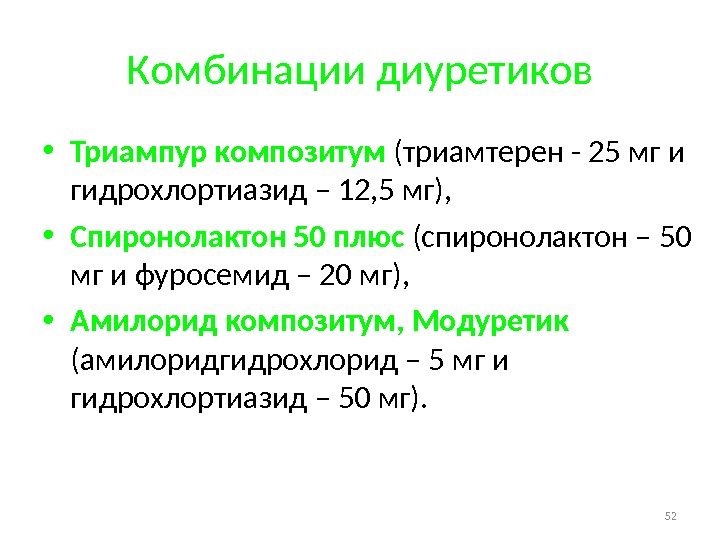 Комбинации диуретиков

• Триампур композитум (триамтерен - 25 мг и гидрохлортиазид – 12,5 мг),
• Спиронолактон 50 плюс (спиронолактон – 50 мг и фуросемид – 20 мг),
• Амилорид композитум, Модуретик (амилоридгидрохлорид – 5 мг и гидрохлортиазид – 50 мг).

52